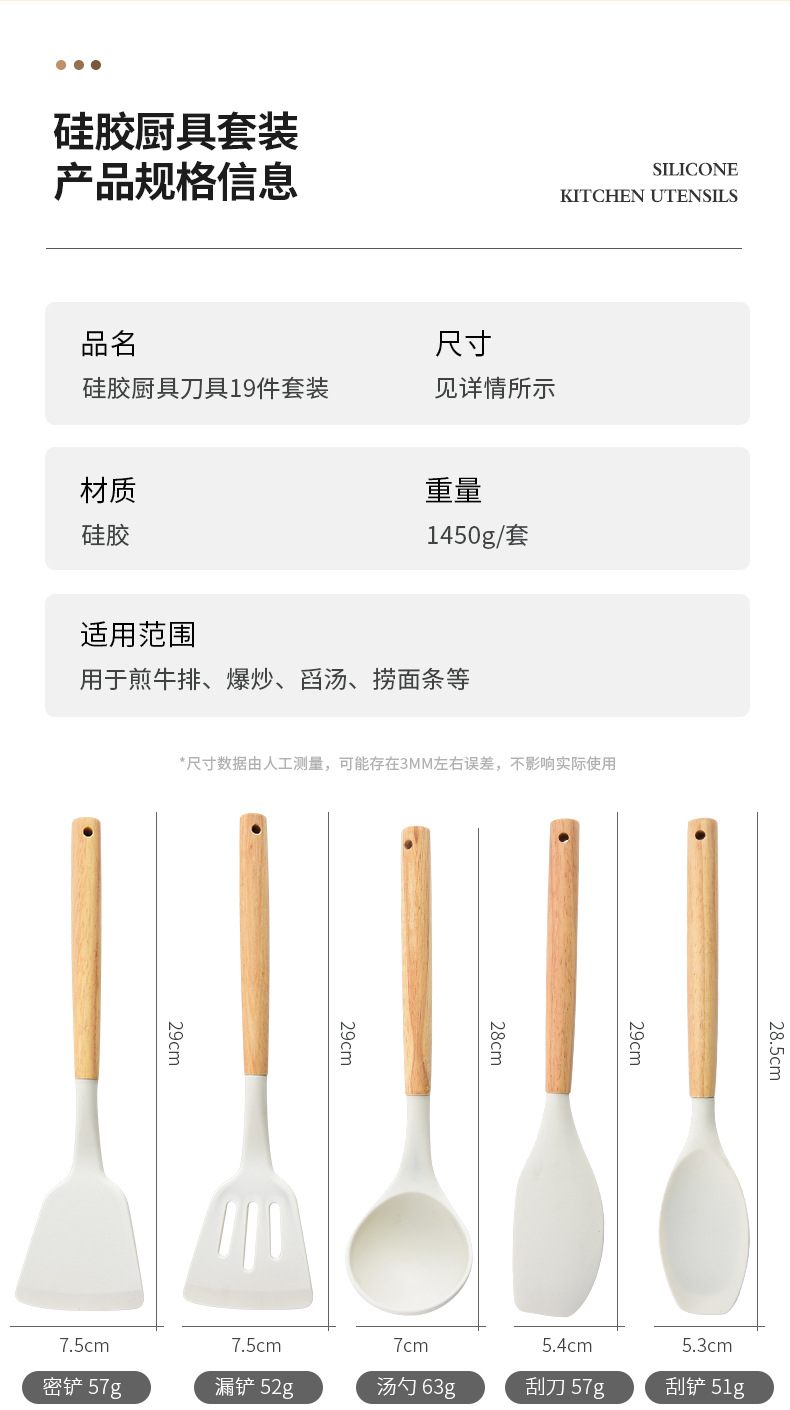 硅胶厨具套装
产品规格信息

SILICONE
KITCHEN UTENSILS

品名
硅胶厨具刀具19件套装

尺寸
见详情所示

材质
硅胶

重量
1450g/套

适用范围
用于煎牛排、爆炒、舀汤、捞面条等

*尺寸数据由人工测量，可能存在3MM左右误差，不影响实际使用

29cm
29cm
28cm
29cm
28.5cm

7.5cm
7.5cm
7cm
5.4cm
5.3cm

密铲 57g
漏铲 52g
汤勺 63g
刮刀 57g
刮铲 51g